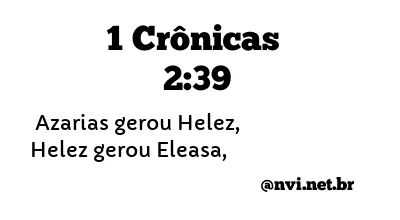 1 Crônicas 2:39

Azarias gerou Helez, Helez gerou Eleasa,

@nvi.net.br